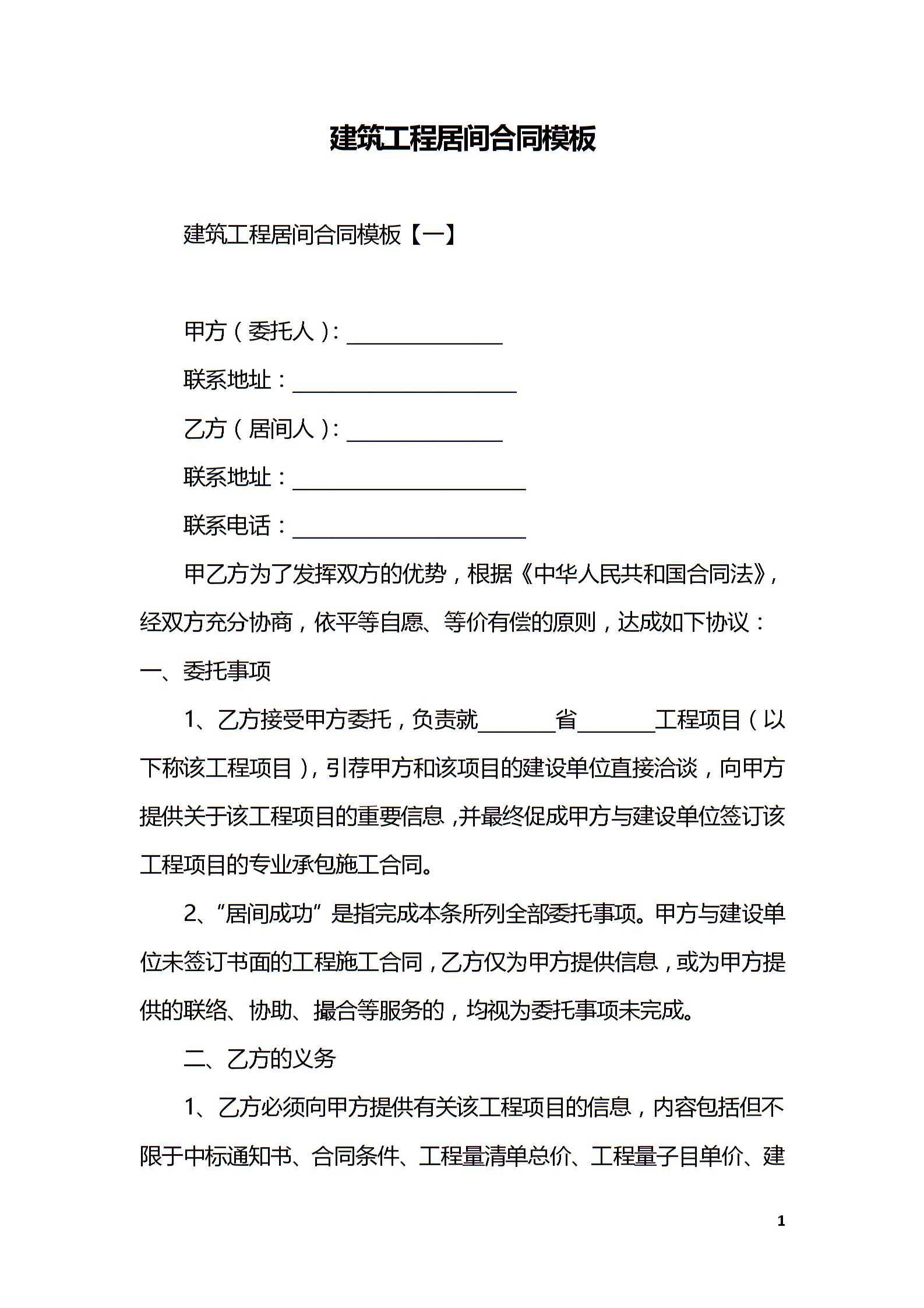 建筑工程居间合同模板

建筑工程居间合同模板【一】

甲方（委托人）：______________

联系地址：____________________

乙方（居间人）：______________

联系地址：_____________________

联系电话：_____________________

甲乙方为了发挥双方的优势，根据《中华人民共和国合同法》，经双方充分协商，依平等自愿、等价有偿的原则，达成如下协议：

一、委托事项

1、乙方接受甲方委托，负责就_______省_______工程项目（以下称该工程项目），引荐甲方和该项目的建设单位直接洽谈，向甲方提供关于该工程项目的重要信息，并最终促成甲方与建设单位签订该工程项目的专业承包施工合同。

2、“居间成功”是指完成本条所列全部委托事项。甲方与建设单位未签订书面的工程施工合同，乙方仅为甲方提供信息，或为甲方提供的联络、协助、撮合等服务的，均视为委托事项未完成。

二、乙方的义务

1、乙方必须向甲方提供有关该工程项目的信息，内容包括但不限于中标通知书、合同条件、工程量清单总价、工程量子目单价、建

1